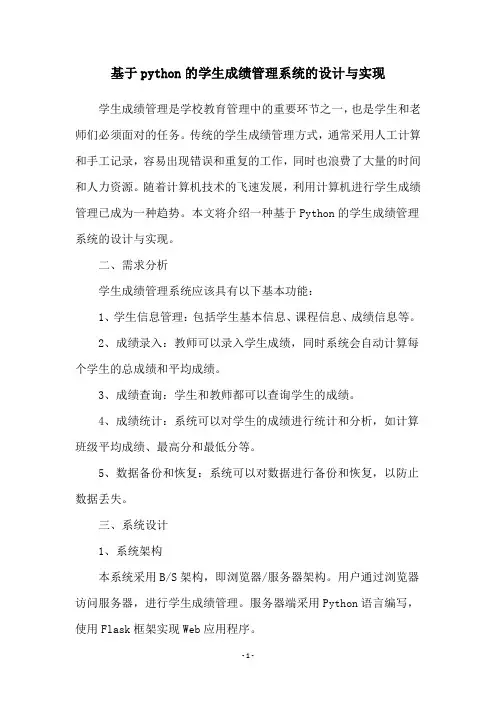 基于python的学生成绩管理系统的设计与实现

学生成绩管理是学校教育管理中的重要环节之一，也是学生和老师们必须面对的任务。传统的学生成绩管理方式，通常采用人工计算和手工记录，容易出现错误和重复的工作，同时也浪费了大量的时间和人力资源。随着计算机技术的飞速发展，利用计算机进行学生成绩管理已成为一种趋势。本文将介绍一种基于Python的学生成绩管理系统的设计与实现。

二、需求分析

学生成绩管理系统应该具有以下基本功能：

1、学生信息管理：包括学生基本信息、课程信息、成绩信息等。

2、成绩录入：教师可以录入学生成绩，同时系统会自动计算每个学生的总成绩和平均成绩。

3、成绩查询：学生和教师都可以查询学生的成绩。

4、成绩统计：系统可以对学生的成绩进行统计和分析，如计算班级平均成绩、最高分和最低分等。

5、数据备份和恢复：系统可以对数据进行备份和恢复，以防止数据丢失。

三、系统设计

1、系统架构

本系统采用B/S架构，即浏览器/服务器架构。用户通过浏览器访问服务器，进行学生成绩管理。服务器端采用Python语言编写，使用Flask框架实现Web应用程序。

-1-